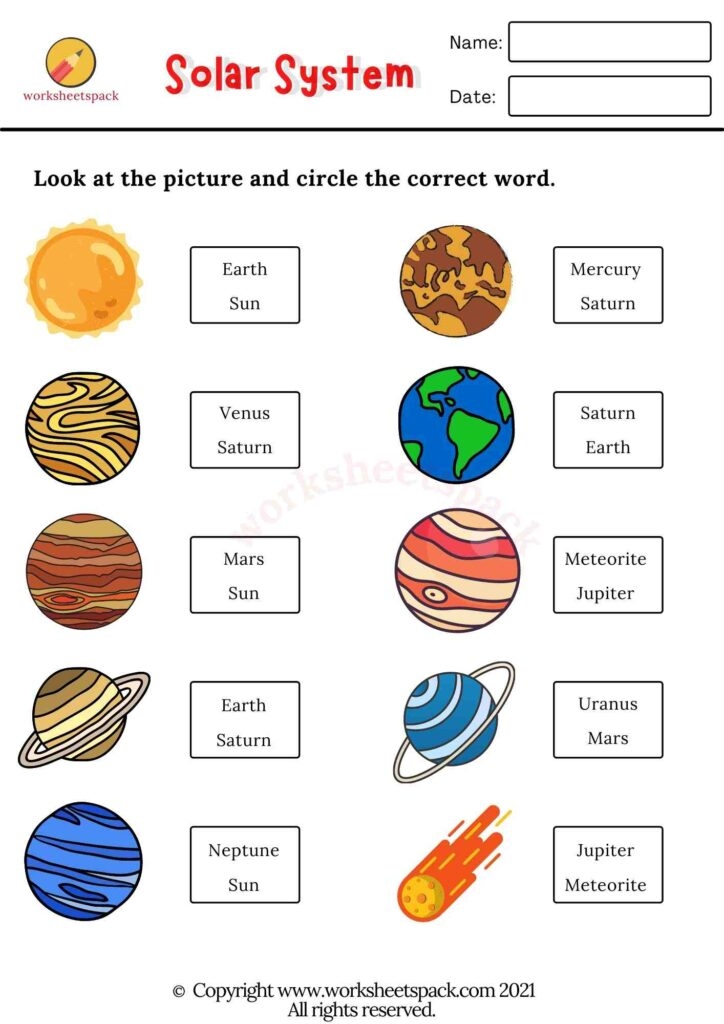 worksheetspack

Solar System

Name:

Date:

Look at the picture and circle the correct word.

Earth
Sun

Venus
Saturn

Mars
Sun

Earth
Saturn

Neptune
Sun

Mercury
Saturn

Saturn
Earth

Meteorite
Jupiter

Uranus
Mars

Jupiter
Meteorite

© Copyright www.worksheetspack.com 2021
All rights reserved.

worksheetspack